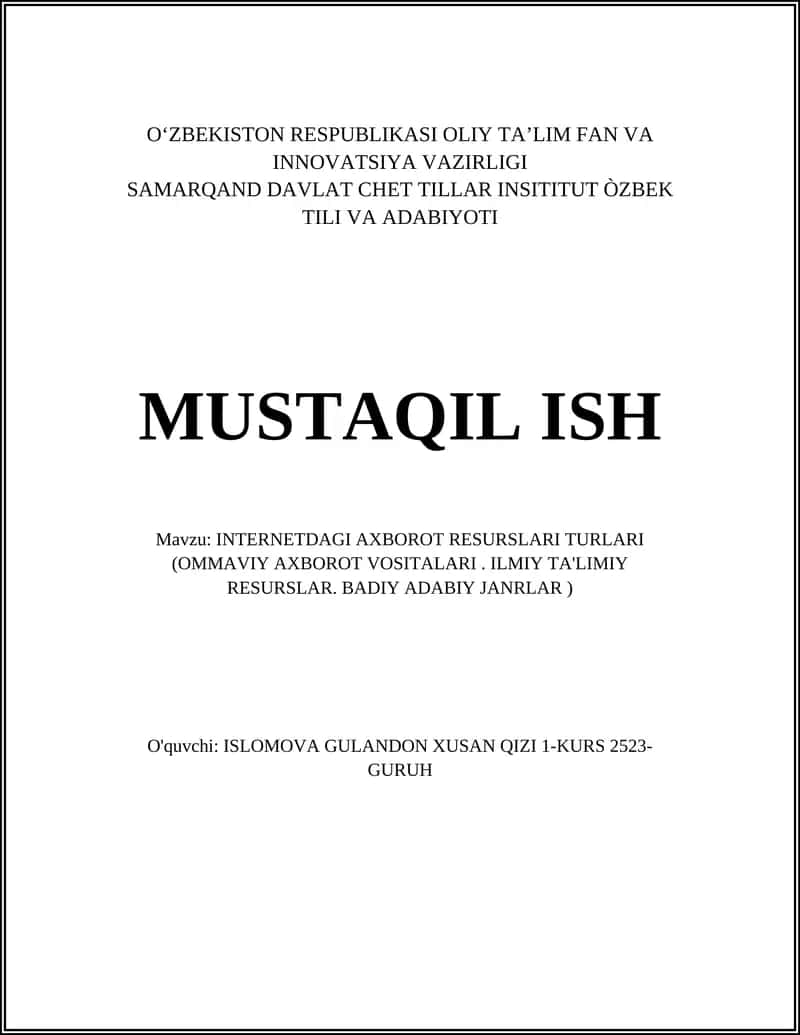 O‘ZBEKISTON RESPUBLIKASI OLIY TA’LIM FAN VA INNOVATSIYA VAZIRLIGI
SAMARQAND DAVLAT CHET TILLAR INSITITUT ÒZBEK TILI VA ADABIYOTI

MUSTAQIL ISH

Mavzu: INTERNETDAGI AXBOROT RESURSLARI TURLARI (OMMAVIY AXBOROT VOSITALARI . ILMIY TA'LIMIY RESURSLAR. BADIY ADABIY JANRLAR )

O'quvchi: ISLOMOVA GULANDON XUSAN QIZI 1-KURS 2523-GURUH